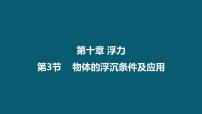 第十章 浮力

第3节 物体的浮沉条件及应用